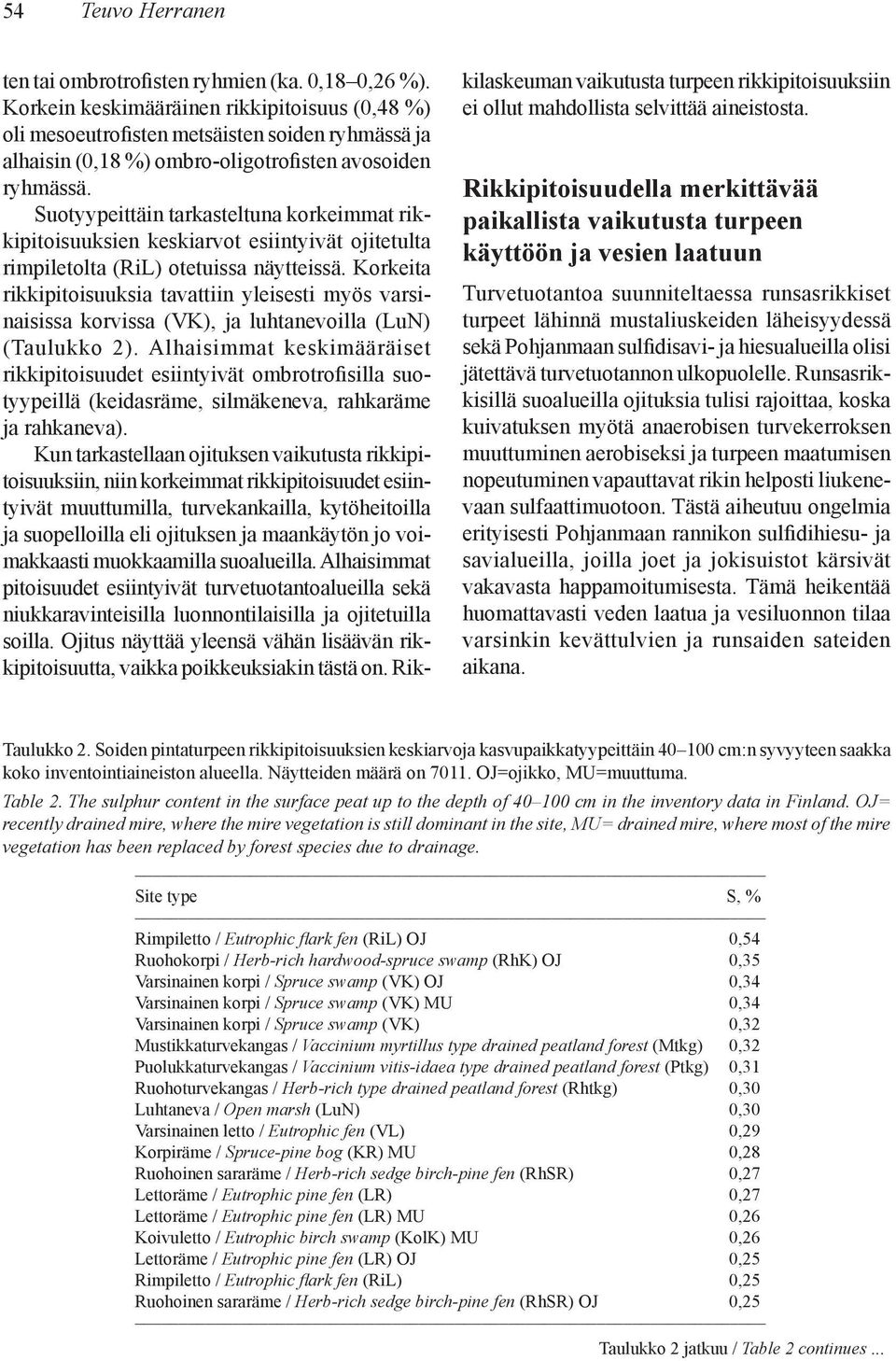 54 Teuvo Herranen

ten tai ombrotrofisten ryhmien (ka. 0,18–0,26 %). Korkein keskimääräinen rikkipitoisuus (0,48 %) oli mesoeutrofisten metsäisten soiden ryhmässä ja alhaisin (0,18 %) ombro-oligotrofisten avosoiden ryhmässä.

Suotyypeittäin tarkasteltuna korkeimmat rikkipitoisuuksien keskiarvot esiintyivät ojitetulta rimpiletolta (RiL) otetuissa näytteissä. Korkeita rikkipitoisuuksia tavattiin yleisesti myös varsinaisissa korvissa (VK), ja luhtanevoilla (LuN) (Taulukko 2). Alhaisimmat keskimääräiset rikkipitoisuudet esiintyivät ombrotrofisilla suotyypeillä (keidasräme, silmäkeneva, rahkaräme ja rahkaneva).

Kun tarkastellaan ojituksen vaikutusta rikkipitoisuuksiin, niin korkeimmat rikkipitoisuudet esiintyivät muuttumilla, turvekankailla, kytöheitoilla ja suopelloilla eli ojituksen ja maankäytön jo voimakkaasti muokkaamilla suoalueilla. Alhaisimmat pitoisuudet esiintyivät turvetuotantoalueilla sekä niukkaravinteisilla luonnontilaisilla ja ojitetuilla soilla. Ojitus näyttää yleensä vähän lisäävän rikkipitoisuutta, vaikka poikkeuksiakin tästä on. Rikkilaskeuman vaikutusta turpeen rikkipitoisuuksiin ei ollut mahdollista selvittää aineistosta.

Rikkipitoisuudella merkittävää paikallista vaikutusta turpeen käyttöön ja vesien laatuun

Turvetuotantoa suunniteltaessa runsasrikkiset turpeet lähinnä mustaliuskeiden läheisyydessä sekä Pohjanmaan sulfidisavi- ja hiesualueilla olisi jätettävä turvetuotannon ulkopuolelle. Runsasrikkisillä suoalueilla ojituksia tulisi rajoittaa, koska kuivatuksen myötä anaerobisen turvekerroksen muuttuminen aerobiseksi ja turpeen maatumisen nopeutuminen vapauttavat rikin helposti liukenevaan sulfaattimuotoon. Tästä aiheutuu ongelmia erityisesti Pohjanmaan rannikon sulfidihiesu- ja savialueilla, joilla joet ja jokisuistot kärsivät vakavasta happamoitumisesta. Tämä heikentää huomattavasti veden laatua ja vesiluonnon tilaa varsinkin kevättulvien ja runsaiden sateiden aikana.

Taulukko 2. Soiden pintaturpeen rikkipitoisuuksien keskiarvoja kasvupaikkatyypeittäin 40–100 cm:n syvyyteen saakka koko inventointiaineiston alueella. Näytteiden määrä on 7011. OJ=ojikko, MU=muuttuma.
Table 2. The sulphur content in the surface peat up to the depth of 40–100 cm in the inventory data in Finland. OJ= recently drained mire, where the mire vegetation is still dominant in the site, MU= drained mire, where most of the mire vegetation has been replaced by forest species due to drainage.

| Site type | S, % |
|---|---|
| Rimpiletto / Eutrophic flark fen (RiL) OJ | 0,54 |
| Ruohokorpi / Herb-rich hardwood-spruce swamp (RhK) OJ | 0,35 |
| Varsinainen korpi / Spruce swamp (VK) OJ | 0,34 |
| Varsinainen korpi / Spruce swamp (VK) MU | 0,34 |
| Varsinainen korpi / Spruce swamp (VK) | 0,32 |
| Mustikkaturvekangas / Vaccinium myrtillus type drained peatland forest (Mtkg) | 0,32 |
| Puolukkaturvekangas / Vaccinium vitis-idaea type drained peatland forest (Ptkg) | 0,31 |
| Ruohoturvekangas / Herb-rich type drained peatland forest (Rhtkg) | 0,30 |
| Luhtaneva / Open marsh (LuN) | 0,30 |
| Varsinainen letto / Eutrophic fen (VL) | 0,29 |
| Korpiräme / Spruce-pine bog (KR) MU | 0,28 |
| Ruohoinen sararäme / Herb-rich sedge birch-pine fen (RhSR) | 0,27 |
| Lettoräme / Eutrophic pine fen (LR) | 0,27 |
| Lettoräme / Eutrophic pine fen (LR) MU | 0,26 |
| Koivuletto / Eutrophic birch swamp (KolK) MU | 0,26 |
| Lettoräme / Eutrophic pine fen (LR) OJ | 0,25 |
| Rimpiletto / Eutrophic flark fen (RiL) | 0,25 |
| Ruohoinen sararäme / Herb-rich sedge birch-pine fen (RhSR) OJ | 0,25 |

Taulukko 2 jatkuu / Table 2 continues ...